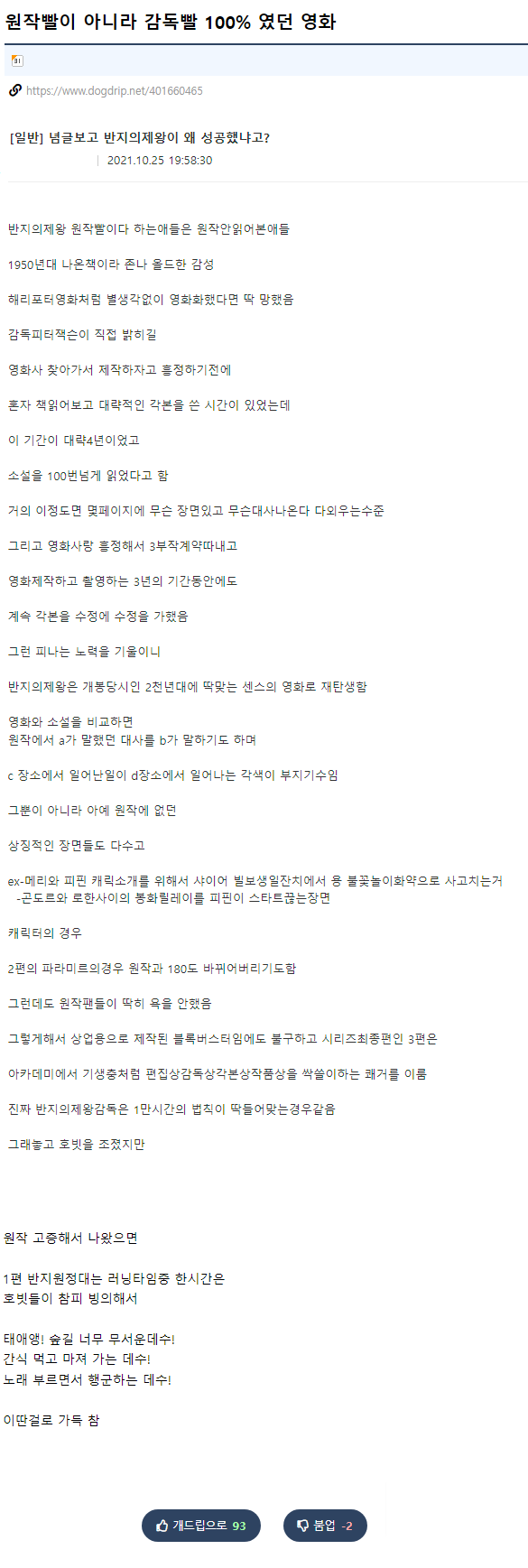 원작빨이 아니라 감독빨 100% 였던 영화

https://www.dogdrip.net/401660465

[일반] 념글보고 반지의제왕이 왜 성공했냐고?

2021.10.25 19:58:30

반지의제왕 원작빨이다 하는애들은 원작안읽어본애들

1950년대 나온책이라 존나 올드한 감성

해리포터영화처럼 별생각없이 영화화했다면 딱 망했음

감독피터잭슨이 직접 밝히길

영화사 찾아가서 제작하자고 흥정하기전에

혼자 책읽어보고 대략적인 각본을 쓴 시간이 있었는데

이 기간이 대략4년이었고

소설을 100번넘게 읽었다고 함

거의 이정도면 몇페이지에 무슨 장면있고 무슨대사나온다 다외우는수준

그리고 영화사랑 흥정해서 3부작계약따내고

영화제작하고 촬영하는 3년의 기간동안에도

계속 각본을 수정에 수정을 가했음

그런 피나는 노력을 기울이니

반지의제왕은 개봉당시인 2천년대에 딱맞는 센스의 영화로 재탄생함

영화와 소설을 비교하면
원작에서 a가 말했던 대사를 b가 말하기도 하며

c 장소에서 일어난일이 d장소에서 일어나는 각색이 부지기수임

그뿐이 아니라 아예 원작에 없던

상징적인 장면들도 다수고

ex-메리와 피핀 캐릭소개를 위해서 샤이어 빌보생일잔치에서 용 불꽃놀이화약으로 사고치는거
-곤도르와 로한사이의 봉화릴레이를 피핀이 스타트끊는장면

캐릭터의 경우

2편의 파라미르의경우 원작과 180도 바뀌어버리기도함

그런데도 원작팬들이 딱히 욕을 안했음

그렇게해서 상업용으로 제작된 블록버스터임에도 불구하고 시리즈최종편인 3편은

아카데미에서 기생충처럼 편집상감독상각본상작품상을 싹쓸이하는 쾌거를 이룸

진짜 반지의제왕감독은 1만시간의 법칙이 딱들어맞는경우같음

그래놓고 호빗을 조졌지만

원작 고증해서 나왔으면

1편 반지원정대는 러닝타임중 한시간은
호빗들이 참피 빙의해서

태애앵! 숲길 너무 무서운데수!
간식 먹고 마저 가는 데수!
노래 부르면서 행군하는 데수!

이딴걸로 가득 참

개드립으로 93

붐업 -2